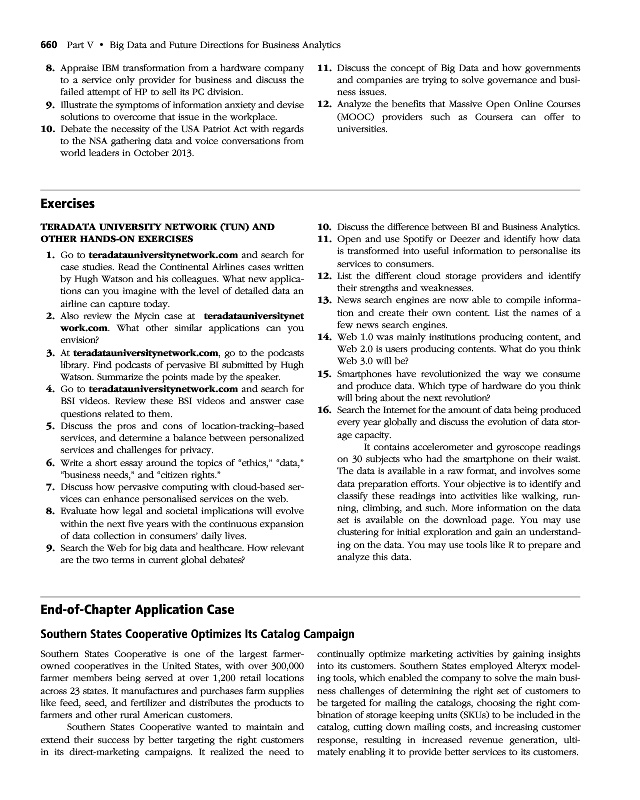 660 Part V • Big Data and Future Directions for Business Analytics

8. Appraise IBM transformation from a hardware company to a service only provider for business and discuss the failed attempt of HP to sell its PC division.
9. Illustrate the symptoms of information anxiety and devise solutions to overcome that issue in the workplace.
10. Debate the necessity of the USA Patriot Act with regards to the NSA gathering data and voice conversations from world leaders in October 2013.
11. Discuss the concept of Big Data and how governments and companies are trying to solve governance and business issues.
12. Analyze the benefits that Massive Open Online Courses (MOOC) providers such as Coursera can offer to universities.

Exercises

TERADATA UNIVERSITY NETWORK (TUN) AND OTHER HANDS-ON EXERCISES

1. Go to teradatauniversitynetwork.com and search for case studies. Read the Continental Airlines cases written by Hugh Watson and his colleagues. What new applications can you imagine with the level of detailed data an airline can capture today.
2. Also review the Mycin case at teradatauniversitynetwork.com. What other similar applications can you envision?
3. At teradatauniversitynetwork.com, go to the podcasts library. Find podcasts of pervasive BI submitted by Hugh Watson. Summarize the points made by the speaker.
4. Go to teradatauniversitynetwork.com and search for BSI videos. Review these BSI videos and answer case questions related to them.
5. Discuss the pros and cons of location-tracking–based services, and determine a balance between personalized services and challenges for privacy.
6. Write a short essay around the topics of "ethics," "data," "business needs," and "citizen rights."
7. Discuss how pervasive computing with cloud-based services can enhance personalised services on the web.
8. Evaluate how legal and societal implications will evolve within the next five years with the continuous expansion of data collection in consumers' daily lives.
9. Search the Web for big data and healthcare. How relevant are the two terms in current global debates?
10. Discuss the difference between BI and Business Analytics.
11. Open and use Spotify or Deezer and identify how data is transformed into useful information to personalise its services to consumers.
12. List the different cloud storage providers and identify their strengths and weaknesses.
13. News search engines are now able to compile information and create their own content. List the names of a few news search engines.
14. Web 1.0 was mainly institutions producing content, and Web 2.0 is users producing contents. What do you think Web 3.0 will be?
15. Smartphones have revolutionized the way we consume and produce data. Which type of hardware do you think will bring about the next revolution?
16. Search the Internet for the amount of data being produced every year globally and discuss the evolution of data storage capacity.

It contains accelerometer and gyroscope readings on 30 subjects who had the smartphone on their waist. The data is available in a raw format, and involves some data preparation efforts. Your objective is to identify and classify these readings into activities like walking, running, climbing, and such. More information on the data set is available on the download page. You may use clustering for initial exploration and gain an understanding on the data. You may use tools like R to prepare and analyze this data.

End-of-Chapter Application Case

Southern States Cooperative Optimizes Its Catalog Campaign

Southern States Cooperative is one of the largest farmer-owned cooperatives in the United States, with over 300,000 farmer members being served at over 1,200 retail locations across 23 states. It manufactures and purchases farm supplies like feed, seed, and fertilizer and distributes the products to farmers and other rural American customers.

Southern States Cooperative wanted to maintain and extend their success by better targeting the right customers in its direct-marketing campaigns. It realized the need to continually optimize marketing activities by gaining insights into its customers. Southern States employed Alteryx modeling tools, which enabled the company to solve the main business challenges of determining the right set of customers to be targeted for mailing the catalogs, choosing the right combination of storage keeping units (SKUs) to be included in the catalog, cutting down mailing costs, and increasing customer response, resulting in increased revenue generation, ultimately enabling it to provide better services to its customers.